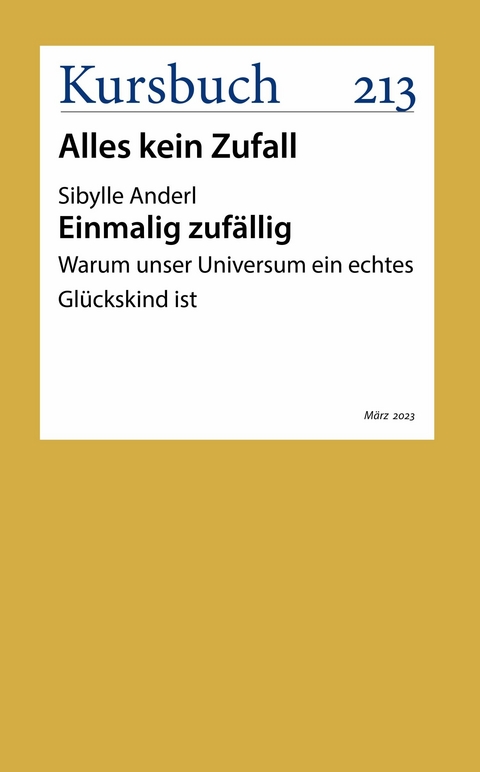 Kursbuch 213

Alles kein Zufall

Sibylle Anderl

Einmalig zufällig

Warum unser Universum ein echtes Glückskind ist

März 2023